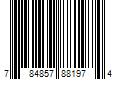 7 84857 88197 4